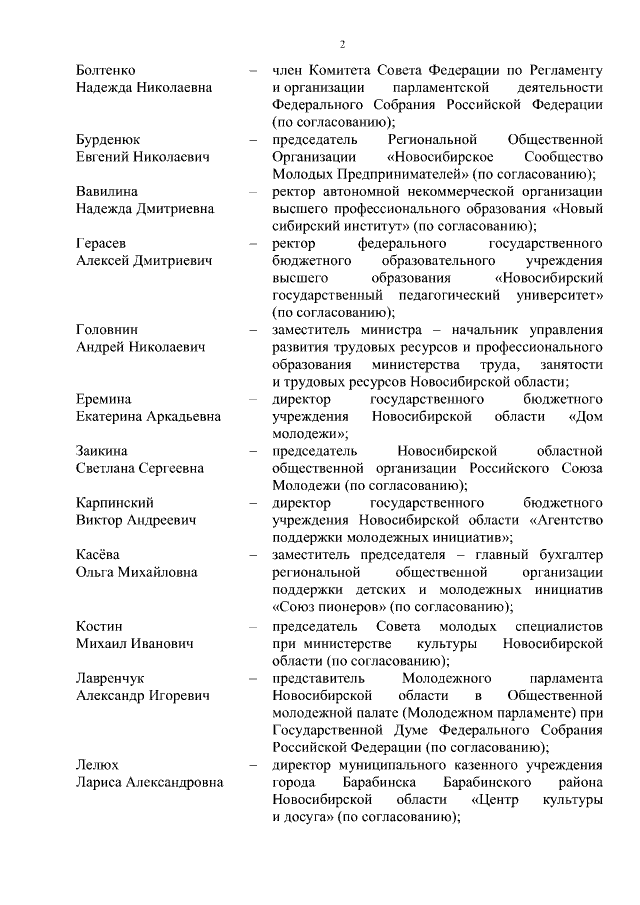 2

Болтенко Надежда Николаевна – член Комитета Совета Федерации по Регламенту и организации парламентской деятельности Федерального Собрания Российской Федерации (по согласованию);

Бурденюк Евгений Николаевич – председатель Региональной Общественной Организации «Новосибирское Сообщество Молодых Предпринимателей» (по согласованию);

Вавилина Надежда Дмитриевна – ректор автономной некоммерческой организации высшего профессионального образования «Новый сибирский институт» (по согласованию);

Герасев Алексей Дмитриевич – ректор федерального государственного бюджетного образовательного учреждения высшего образования «Новосибирский государственный педагогический университет» (по согласованию);

Головнин Андрей Николаевич – заместитель министра – начальник управления развития трудовых ресурсов и профессионального образования министерства труда, занятости и трудовых ресурсов Новосибирской области;

Еремина Екатерина Аркадьевна – директор государственного бюджетного учреждения Новосибирской области «Дом молодежи»;

Заикина Светлана Сергеевна – председатель Новосибирской областной общественной организации Российского Союза Молодежи (по согласованию);

Карпинский Виктор Андреевич – директор государственного бюджетного учреждения Новосибирской области «Агентство поддержки молодежных инициатив»;

Касёва Ольга Михайловна – заместитель председателя – главный бухгалтер региональной общественной организации поддержки детских и молодежных инициатив «Союз пионеров» (по согласованию);

Костин Михаил Иванович – председатель Совета молодых специалистов при министерстве культуры Новосибирской области (по согласованию);

Лавренчук Александр Игоревич – представитель Молодежного парламента Новосибирской области в Общественной молодежной палате (Молодежном парламенте) при Государственной Думе Федерального Собрания Российской Федерации (по согласованию);

Лелюх Лариса Александровна – директор муниципального казенного учреждения города Барабинска Барабинского района Новосибирской области «Центр культуры и досуга» (по согласованию);